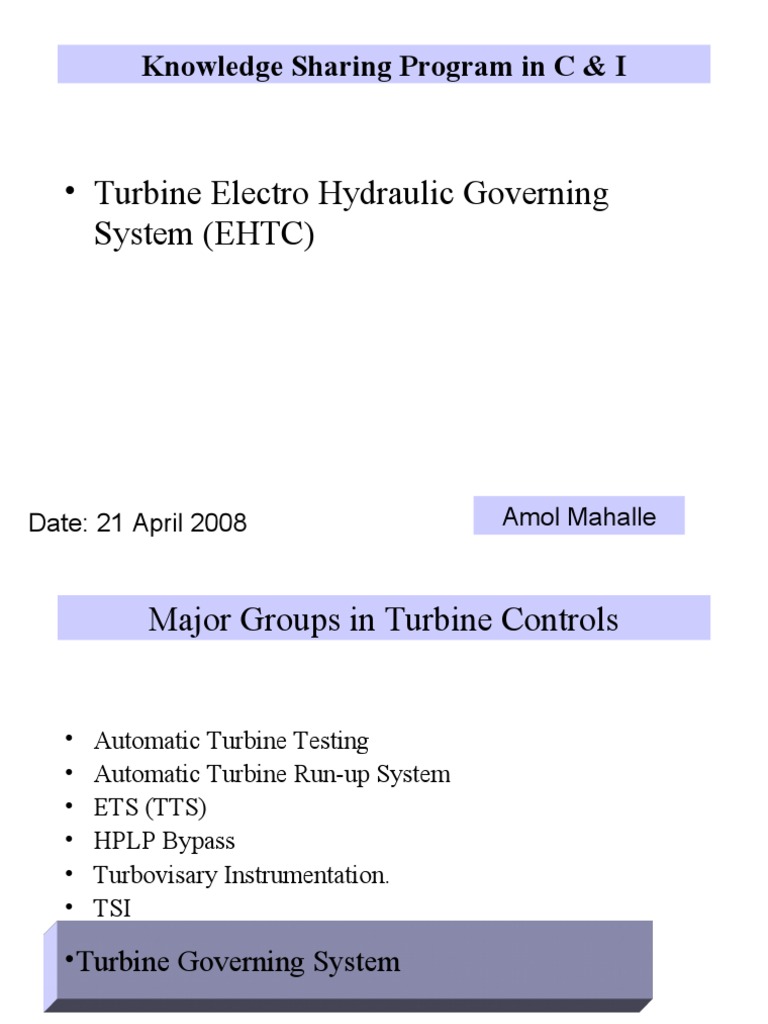 Knowledge Sharing Program in C & I

• Turbine Electro Hydraulic Governing System (EHTC)

Date: 21 April 2008

Amol Mahalle

Major Groups in Turbine Controls

• Automatic Turbine Testing
• Automatic Turbine Run-up System
• ETS (TTS)
• HPLP Bypass
• Turbovisary Instrumentation.
• TSI

•Turbine Governing System